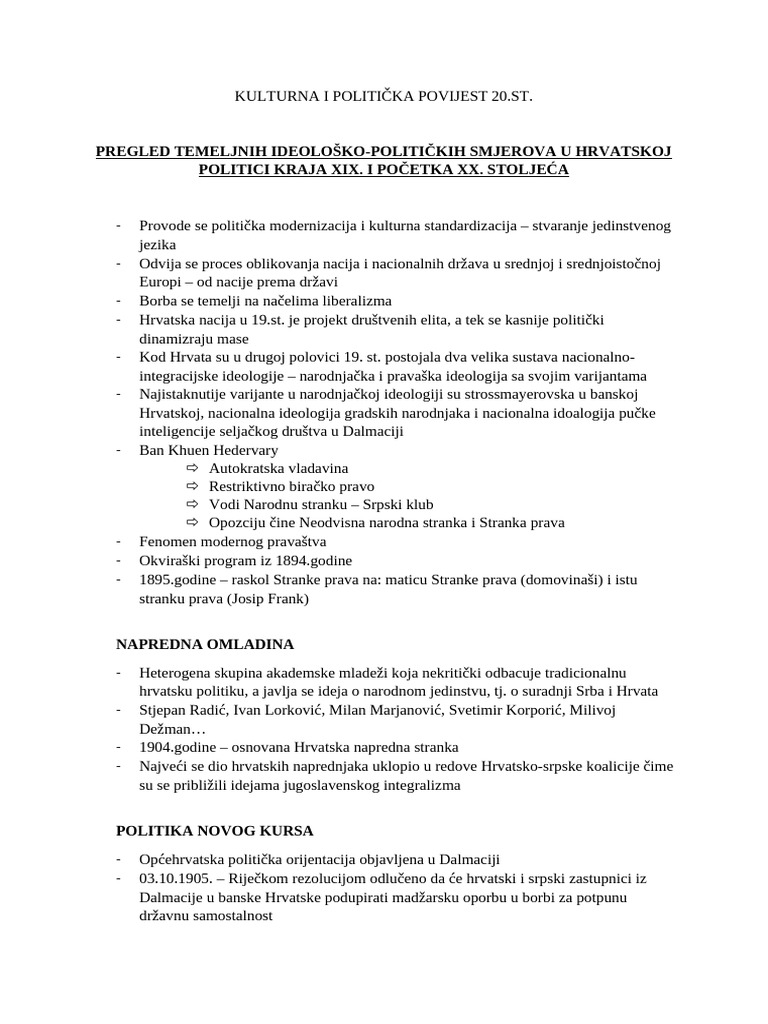 KULTURNA I POLITIČKA POVIJEST 20.ST.

PREGLED TEMELJNIH IDEOLOŠKO-POLITIČKIH SMJEROVA U HRVATSKOJ POLITICI KRAJA XIX. I POČETKA XX. STOLJEĆA

- Provode se politička modernizacija i kulturna standardizacija – stvaranje jedinstvenog jezika
- Odvija se proces oblikovanja nacija i nacionalnih država u srednjoj i srednjoistočnoj Europi – od nacije prema državi
- Borba se temelji na načelima liberalizma
- Hrvatska nacija u 19.st. je projekt društvenih elita, a tek se kasnije politički dinamizraju mase
- Kod Hrvata su u drugoj polovici 19. st. postojala dva velika sustava nacionalno-integracijske ideologije – narodnjačka i pravaška ideologija sa svojim varijantama
- Najistaknutije varijante u narodnjačkoj ideologiji su strossmayerovska u banskoj Hrvatskoj, nacionalna ideologija gradskih narodnjaka i nacionalna idoalogija pučke inteligencije seljačkog društva u Dalmaciji
- Ban Khuen Hedervary
⇨ Autokratska vladavina
⇨ Restriktivno biračko pravo
⇨ Vodi Narodnu stranku – Srpski klub
⇨ Opozciju čine Neodvisna narodna stranka i Stranka prava
- Fenomen modernog pravaštva
- Okviraški program iz 1894.godine
- 1895.godine – raskol Stranke prava na: maticu Stranke prava (domovinaši) i istu stranku prava (Josip Frank)

NAPREDNA OMLADINA

- Heterogena skupina akademske mladeži koja nekritički odbacuje tradicionalnu hrvatsku politiku, a javlja se ideja o narodnom jedinstvu, tj. o suradnji Srba i Hrvata
- Stjepan Radić, Ivan Lorković, Milan Marjanović, Svetimir Korporić, Milivoj Dežman…
- 1904.godine – osnovana Hrvatska napredna stranka
- Najveći se dio hrvatskih naprednjaka uklopio u redove Hrvatsko-srpske koalicije čime su se približili idejama jugoslavenskog integralizma

POLITIKA NOVOG KURSA

- Općehrvatska politička orijentacija objavljena u Dalmaciji
- 03.10.1905. – Riječkom rezolucijom odlučeno da će hrvatski i srpski zastupnici iz Dalmacije u banske Hrvatske podupirati madžarsku oporbu u borbi za potpunu državnu samostalnost